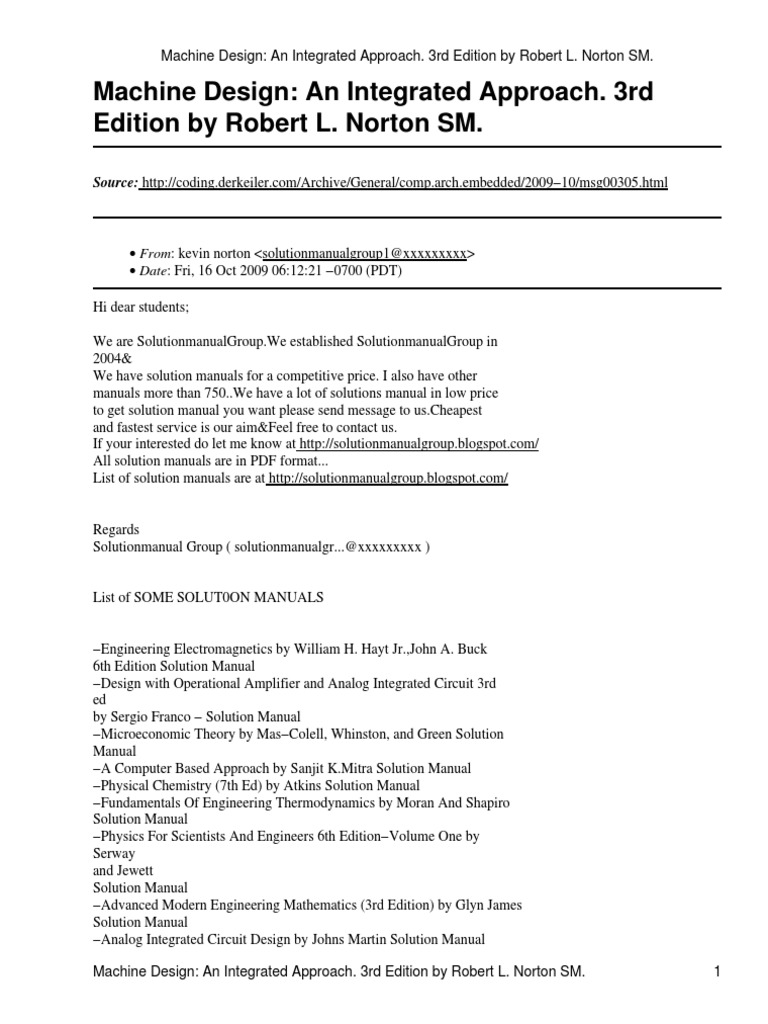 Machine Design: An Integrated Approach. 3rd Edition by Robert L. Norton SM.

Machine Design: An Integrated Approach. 3rd Edition by Robert L. Norton SM.

Source: http://coding.derkeiler.com/Archive/General/comp.arch.embedded/2009–10/msg00305.html

• From: kevin norton <solutionmanualgroup1@xxxxxxxxx>
• Date: Fri, 16 Oct 2009 06:12:21 –0700 (PDT)

Hi dear students;

We are SolutionmanualGroup.We established SolutionmanualGroup in 2004&
We have solution manuals for a competitive price. I also have other manuals more than 750..We have a lot of solutions manual in low price to get solution manual you want please send message to us.Cheapest and fastest service is our aim&Feel free to contact us.
If your interested do let me know at http://solutionmanualgroup.blogspot.com/
All solution manuals are in PDF format...
List of solution manuals are at http://solutionmanualgroup.blogspot.com/

Regards
Solutionmanual Group ( solutionmanualgr...@xxxxxxxxx )

List of SOME SOLUT0ON MANUALS

–Engineering Electromagnetics by William H. Hayt Jr.,John A. Buck 6th Edition Solution Manual
–Design with Operational Amplifier and Analog Integrated Circuit 3rd ed
by Sergio Franco – Solution Manual
–Microeconomic Theory by Mas–Colell, Whinston, and Green Solution Manual
–A Computer Based Approach by Sanjit K.Mitra Solution Manual
–Physical Chemistry (7th Ed) by Atkins Solution Manual
–Fundamentals Of Engineering Thermodynamics by Moran And Shapiro Solution Manual
–Physics For Scientists And Engineers 6th Edition–Volume One by Serway
and Jewett
Solution Manual
–Advanced Modern Engineering Mathematics (3rd Edition) by Glyn James Solution Manual
–Analog Integrated Circuit Design by Johns Martin Solution Manual

Machine Design: An Integrated Approach. 3rd Edition by Robert L. Norton SM. 1